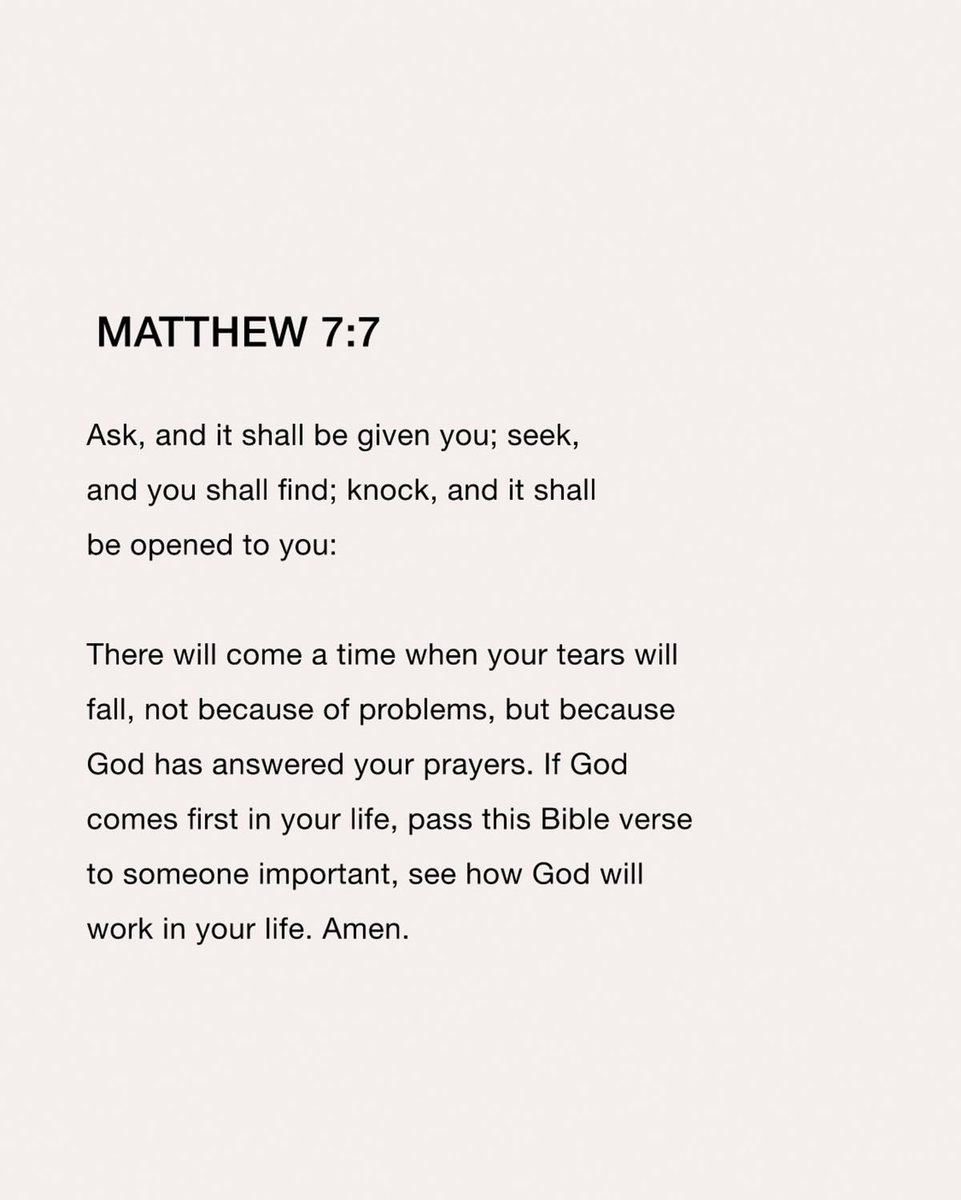 MATTHEW 7:7

Ask, and it shall be given you; seek, and you shall find; knock, and it shall be opened to you:

There will come a time when your tears will fall, not because of problems, but because God has answered your prayers. If God comes first in your life, pass this Bible verse to someone important, see how God will work in your life. Amen.